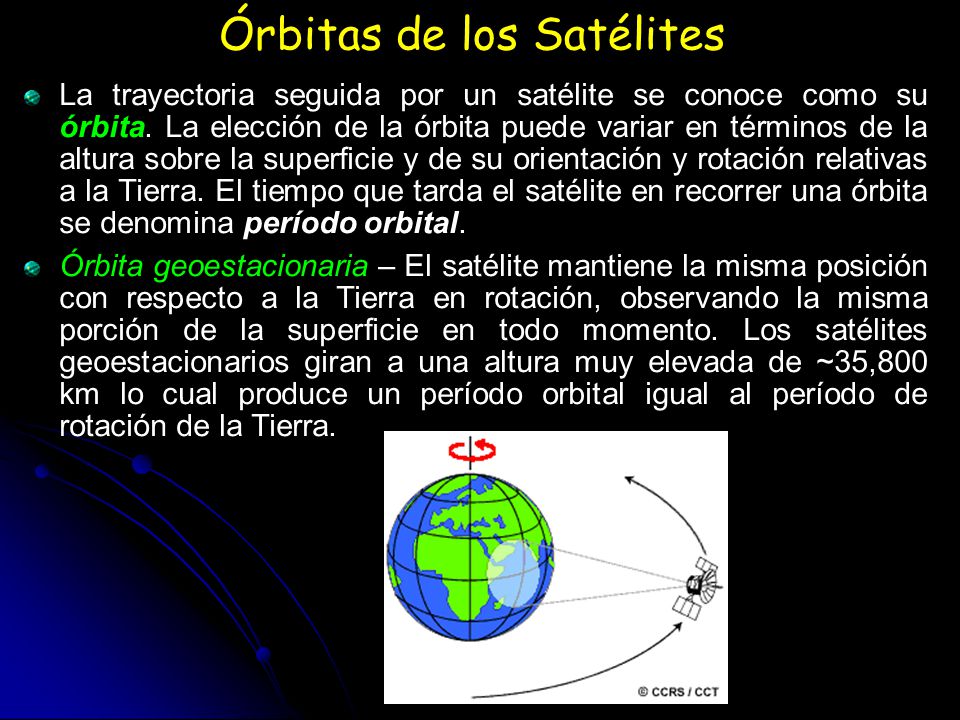 Órbitas de los Satélites

La trayectoria seguida por un satélite se conoce como su órbita. La elección de la órbita puede variar en términos de la altura sobre la superficie y de su orientación y rotación relativas a la Tierra. El tiempo que tarda el satélite en recorrer una órbita se denomina período orbital.

Órbita geoestacionaria – El satélite mantiene la misma posición con respecto a la Tierra en rotación, observando la misma porción de la superficie en todo momento. Los satélites geoestacionarios giran a una altura muy elevada de ~35,800 km lo cual produce un período orbital igual al período de rotación de la Tierra.

© CCRS / CCT